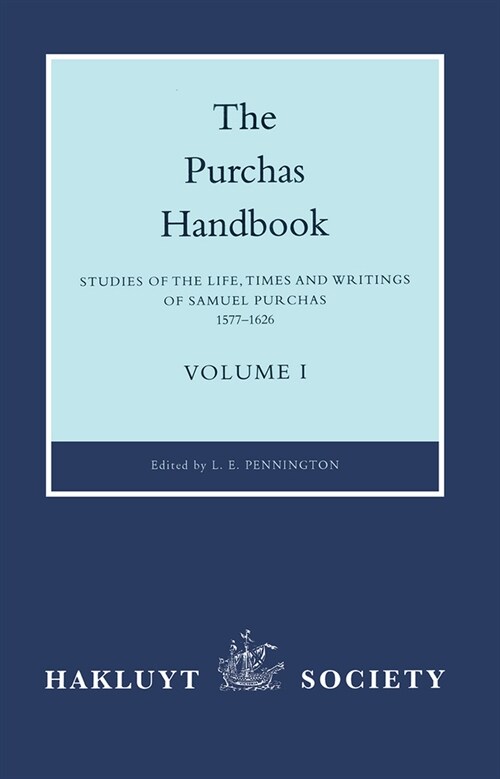 The Purchas Handbook

STUDIES OF THE LIFE, TIMES AND WRITINGS OF SAMUEL PURCHAS
1577–1626

VOLUME I

Edited by L. E. PENNINGTON

HAKLUYT SOCIETY